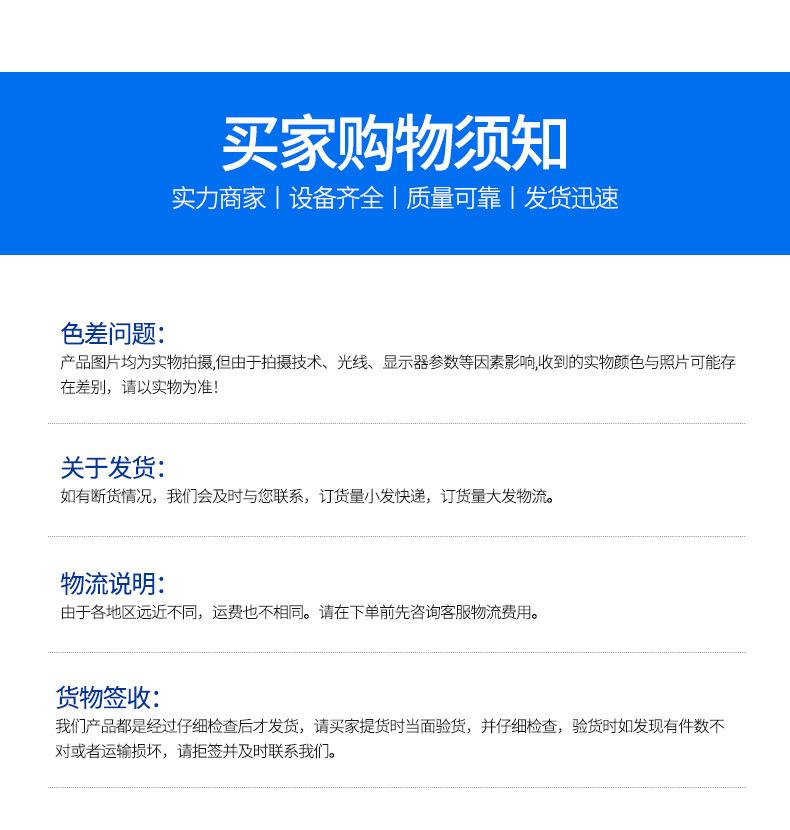 买家购物须知

实力商家 | 设备齐全 | 质量可靠 | 发货迅速

色差问题：

产品图片均为实物拍摄,但由于拍摄技术、光线、显示器参数等因素影响,收到的实物颜色与照片可能存在差别，请以实物为准！

关于发货：

如有断货情况，我们会及时与您联系，订货量小发快递，订货量大发物流。

物流说明：

由于各地区远近不同，运费也不相同。请在下单前先咨询客服物流费用。

货物签收：

我们产品都是经过仔细检查后才发货，请买家提货时当面验货，并仔细检查，验货时如发现有件数不对或者运输损坏，请拒签并及时联系我们。